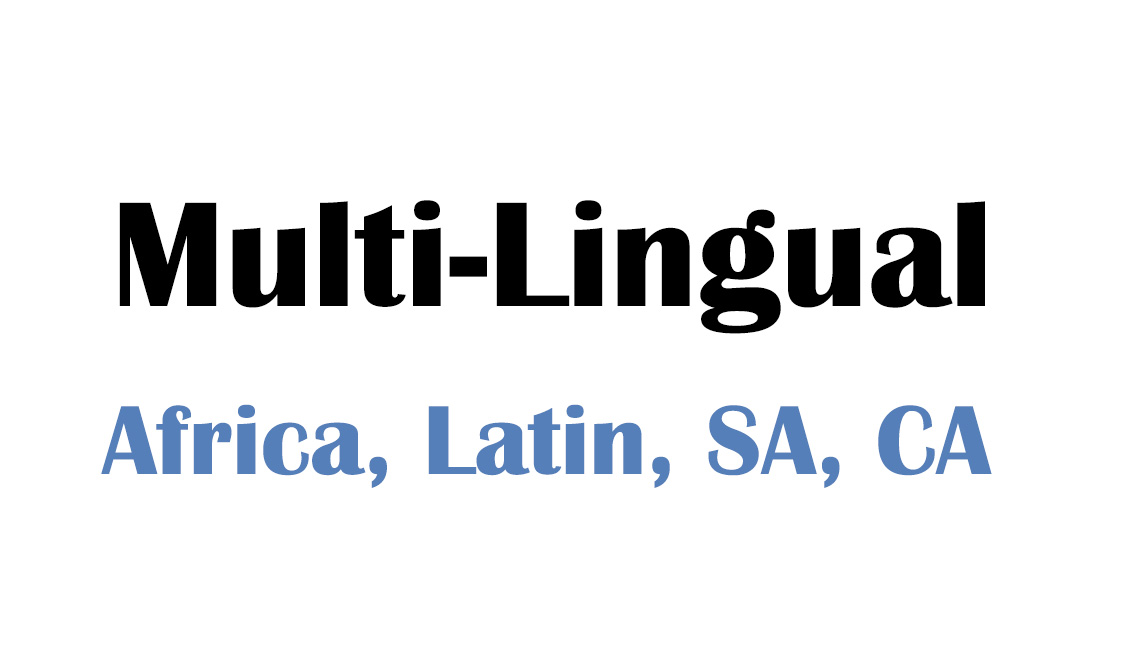 Multi-Lingual

Africa, Latin, SA, CA